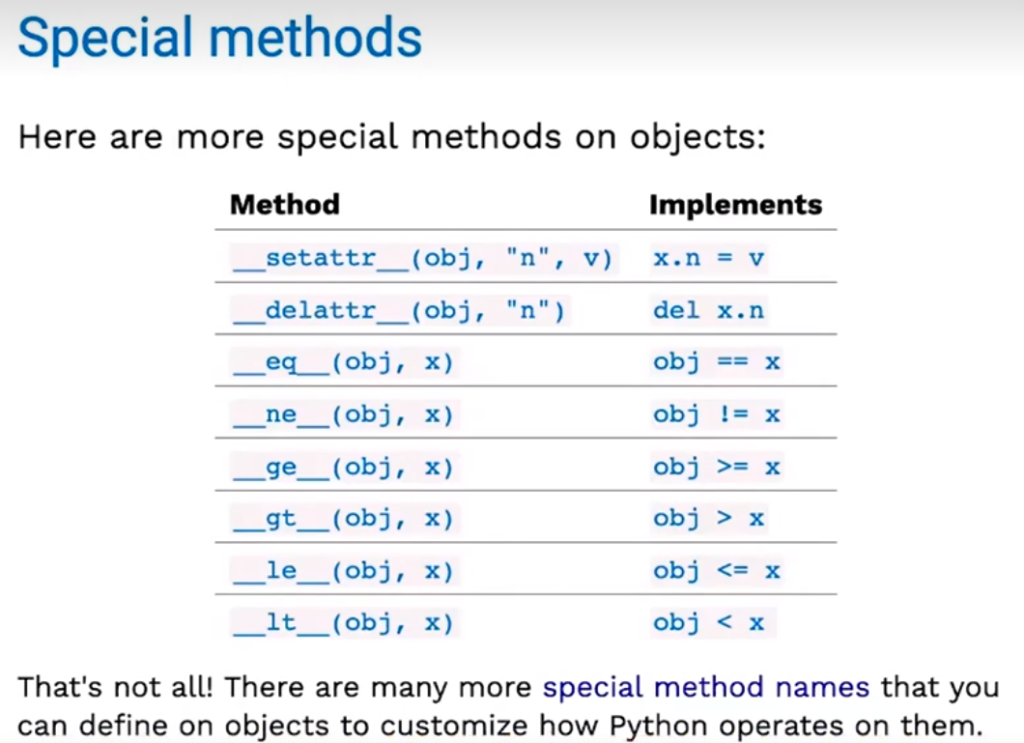 Special methods

Here are more special methods on objects:

| Method | Implements |
|---|---|
| \_\_setattr\_\_(obj, "n", v) | x.n = v |
| \_\_delattr\_\_(obj, "n") | del x.n |
| \_\_eq\_\_(obj, x) | obj == x |
| \_\_ne\_\_(obj, x) | obj != x |
| \_\_ge\_\_(obj, x) | obj >= x |
| \_\_gt\_\_(obj, x) | obj > x |
| \_\_le\_\_(obj, x) | obj <= x |
| \_\_lt\_\_(obj, x) | obj < x |

That's not all! There are many more special method names that you can define on objects to customize how Python operates on them.